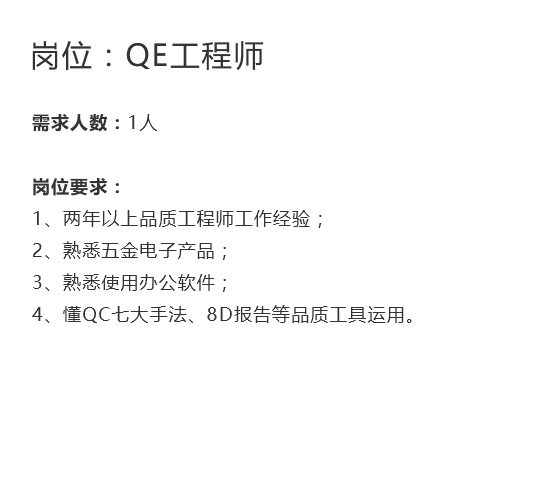 岗位：QE工程师

需求人数：1人

岗位要求：
1、两年以上品质工程师工作经验；
2、熟悉五金电子产品；
3、熟悉使用办公软件；
4、懂QC七大手法、8D报告等品质工具运用。